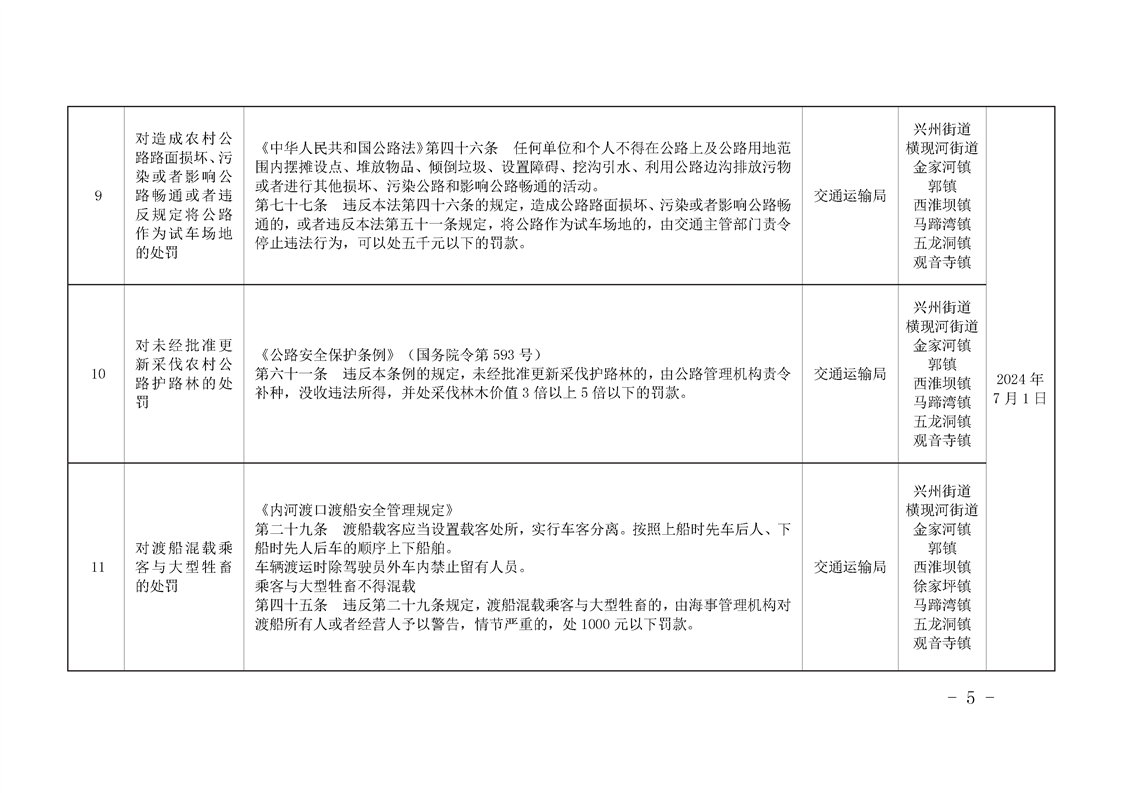 | 9 | 对造成农村公路路面损坏、污染或者影响公路畅通或者违反规定将公路作为试车场地的处罚 | 《中华人民共和国公路法》第四十六条 任何单位和个人不得在公路上及公路用地范围内摆摊设点、堆放物品、倾倒垃圾、设置障碍、挖沟引水、利用公路边沟排放污物或者进行其他损坏、污染公路和影响公路畅通的活动。第七十七条 违反本法第四十六条的规定，造成公路路面损坏、污染或者影响公路畅通的，或者违反本法第五十一条规定，将公路作为试车场地的，由交通主管部门责令停止违法行为，可以处五千元以下的罚款。 | 交通运输局 | 兴州街道 横现河街道 金家河镇 郭镇 西淮坝镇 马蹄湾镇 五龙洞镇 观音寺镇 | 2024年7月1日 |
|---|---|---|---|---|---|
| 10 | 对未经批准更新采伐农村公路护路林的处罚 | 《公路安全保护条例》（国务院令第593号）第六十一条 违反本条例的规定，未经批准更新采伐护路林的，由公路管理机构责令补种，没收违法所得，并处采伐林木价值3倍以上5倍以下的罚款。 | 交通运输局 | 兴州街道 横现河街道 金家河镇 郭镇 西淮坝镇 马蹄湾镇 五龙洞镇 观音寺镇 | |
| 11 | 对渡船混载乘客与大型牲畜的处罚 | 《内河渡口渡船安全管理规定》第二十九条 渡船载客应当设置载客处所，实行车客分离。按照上船时先车后人、下船时先人后车的顺序上下船舶。车辆渡运时除驾驶员外车内禁止留有人员。乘客与大型牲畜不得混载 第四十五条 违反第二十九条规定，渡船混载乘客与大型牲畜的，由海事管理机构对渡船所有人或者经营人予以警告，情节严重的，处1000元以下罚款。 | 交通运输局 | 兴州街道 横现河街道 金家河镇 郭镇 西淮坝镇 徐家坪镇 马蹄湾镇 五龙洞镇 观音寺镇 | |

- 5 -